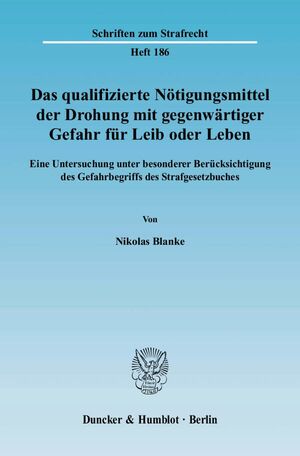 Schriften zum Strafrecht

Heft 186

Das qualifizierte Nötigungsmittel der Drohung mit gegenwärtiger Gefahr für Leib oder Leben

Eine Untersuchung unter besonderer Berücksichtigung des Gefahrbegriffs des Strafgesetzbuches

Von

Nikolas Blanke

Duncker & Humblot · Berlin